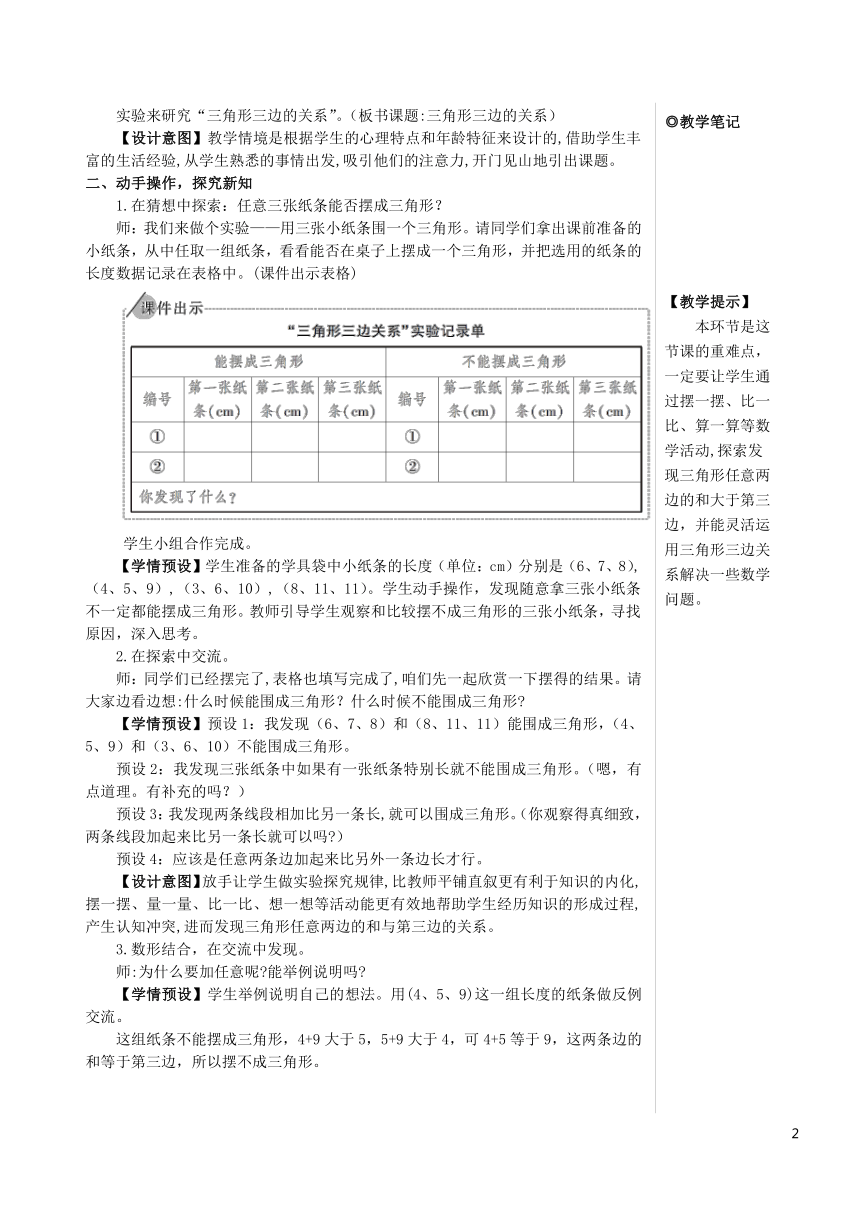 实验来研究“三角形三边的关系”。(板书课题:三角形三边的关系)

【设计意图】教学情境是根据学生的心理特点和年龄特征来设计的,借助学生丰富的生活经验,从学生熟悉的事情出发,吸引他们的注意力,开门见山地引出课题。

二、动手操作，探究新知

1.在猜想中探索：任意三张纸条能否摆成三角形？

师：我们来做个实验——用三张小纸条围一个三角形。请同学们拿出课前准备的小纸条，从中任取一组纸条，看看能否在桌子上摆成一个三角形，并把选用的纸条的长度数据记录在表格中。(课件出示表格)

课件出示

“三角形三边关系”实验记录单

| 能摆成三角形 | | | | 不能摆成三角形 | | | |
|---|---|---|---|---|---|---|---|
| 编号 | 第一张纸条(cm) | 第二张纸条(cm) | 第三张纸条(cm) | 编号 | 第一张纸条(cm) | 第二张纸条(cm) | 第三张纸条(cm) |
| ① | | | | ① | | | |
| ② | | | | ② | | | |
| 你发现了什么？ | | | | | | | |

学生小组合作完成。

【学情预设】学生准备的学具袋中小纸条的长度（单位：cm）分别是（6、7、8），（4、5、9），（3、6、10），（8、11、11）。学生动手操作，发现随意拿三张小纸条不一定都能摆成三角形。教师引导学生观察和比较摆不成三角形的三张小纸条，寻找原因，深入思考。

2.在探索中交流。

师：同学们已经摆完了，表格也填写完成了，咱们先一起欣赏一下摆得的结果。请大家边看边想:什么时候能围成三角形？什么时候不能围成三角形?

【学情预设】预设1：我发现（6、7、8）和（8、11、11）能围成三角形，（4、5、9）和（3、6、10）不能围成三角形。

预设2：我发现三张纸条中如果有一张纸条特别长就不能围成三角形。(嗯，有点道理。有补充的吗？)

预设3:我发现两条线段相加比另一条长,就可以围成三角形。(你观察得真细致，两条线段加起来比另一条长就可以吗?)

预设4：应该是任意两条边加起来比另外一条边长才行。

【设计意图】放手让学生做实验探究规律,比教师平铺直叙更有利于知识的内化,摆一摆、量一量、比一比、想一想等活动能更有效地帮助学生经历知识的形成过程,产生认知冲突,进而发现三角形任意两边的和与第三边的关系。

3.数形结合，在交流中发现。

师:为什么要加任意呢?能举例说明吗?

【学情预设】学生举例说明自己的想法。用(4、5、9)这一组长度的纸条做反例交流。

这组纸条不能摆成三角形，4+9大于5，5+9大于4，可4+5等于9，这两条边的和等于第三边，所以摆不成三角形。

◎教学笔记

【教学提示】

本环节是这节课的重难点，一定要让学生通过摆一摆、比一比、算一算等数学活动,探索发现三角形任意两边的和大于第三边，并能灵活运用三角形三边关系解决一些数学问题。

2